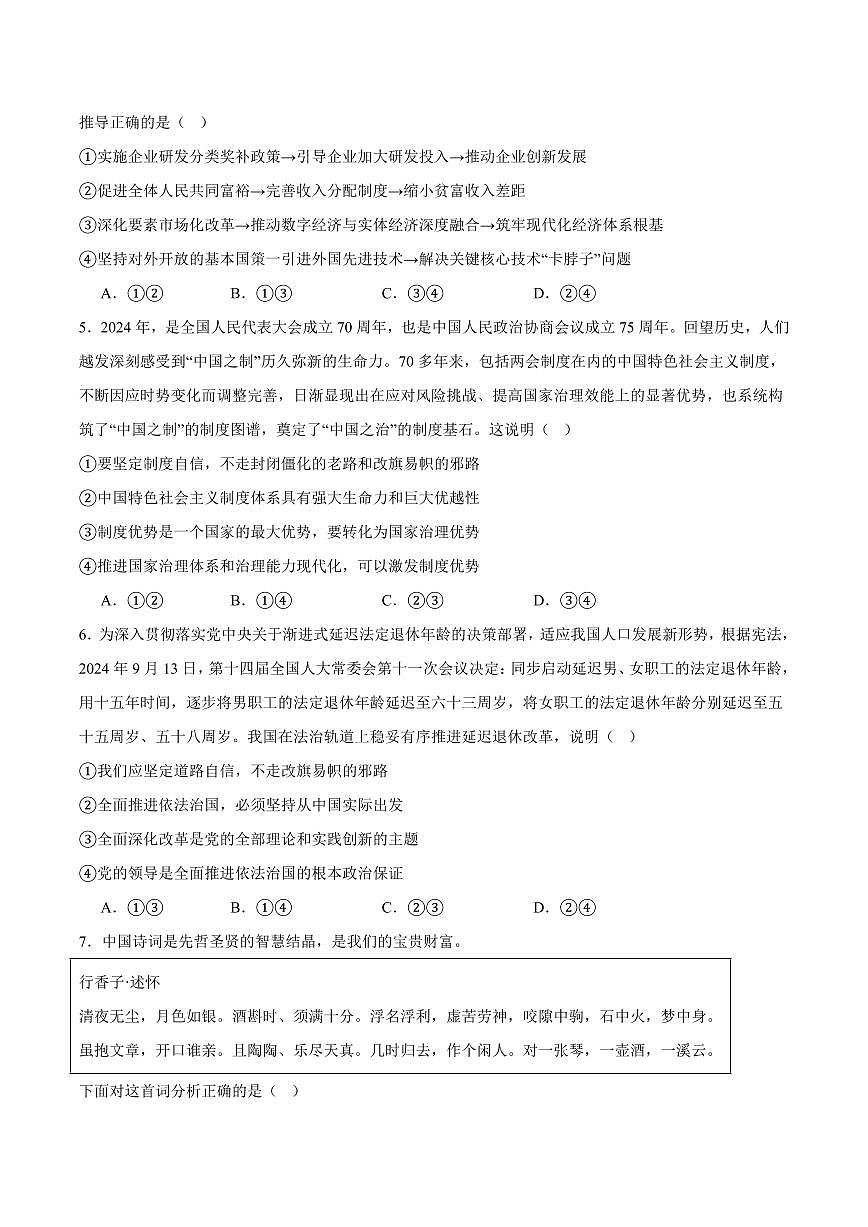 推导正确的是（ ）

①实施企业研发分类奖补政策→引导企业加大研发投入→推动企业创新发展

②促进全体人民共同富裕→完善收入分配制度→缩小贫富收入差距

③深化要素市场化改革→推动数字经济与实体经济深度融合→筑牢现代化经济体系根基

④坚持对外开放的基本国策一引进外国先进技术→解决关键核心技术“卡脖子”问题

A．①②　　B．①③　　C．③④　　D．②④

5．2024 年，是全国人民代表大会成立 70 周年，也是中国人民政治协商会议成立 75 周年。回望历史，人们越发深刻感受到“中国之制”历久弥新的生命力。70 多年来，包括两会制度在内的中国特色社会主义制度，不断因应时势变化而调整完善，日渐显现出在应对风险挑战、提高国家治理效能上的显著优势，也系统构筑了“中国之制”的制度图谱，奠定了“中国之治”的制度基石。这说明（ ）

①要坚定制度自信，不走封闭僵化的老路和改旗易帜的邪路

②中国特色社会主义制度体系具有强大生命力和巨大优越性

③制度优势是一个国家的最大优势，要转化为国家治理优势

④推进国家治理体系和治理能力现代化，可以激发制度优势

A．①②　　B．①④　　C．②③　　D．③④

6．为深入贯彻落实党中央关于渐进式延迟法定退休年龄的决策部署，适应我国人口发展新形势，根据宪法，2024 年 9 月 13 日，第十四届全国人大常委会第十一次会议决定：同步启动延迟男、女职工的法定退休年龄，用十五年时间，逐步将男职工的法定退休年龄延迟至六十三周岁，将女职工的法定退休年龄分别延迟至五十五周岁、五十八周岁。我国在法治轨道上稳妥有序推进延迟退休改革，说明（ ）

①我们应坚定道路自信，不走改旗易帜的邪路

②全面推进依法治国，必须坚持从中国实际出发

③全面深化改革是党的全部理论和实践创新的主题

④党的领导是全面推进依法治国的根本政治保证

A．①③　　B．①④　　C．②③　　D．②④

7．中国诗词是先哲圣贤的智慧结晶，是我们的宝贵财富。

行香子·述怀

清夜无尘，月色如银。酒斟时、须满十分。浮名浮利，虚苦劳神，叹隙中驹，石中火，梦中身。

虽抱文章，开口谁亲。且陶陶、乐尽天真。几时归去，作个闲人。对一张琴，一壶酒，一溪云。

下面对这首词分析正确的是（ ）